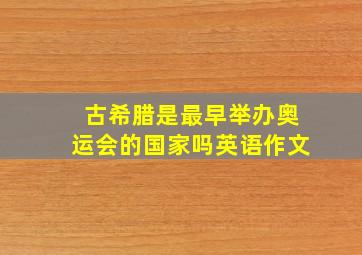 古希腊是最早举办奥运会的国家吗英语作文